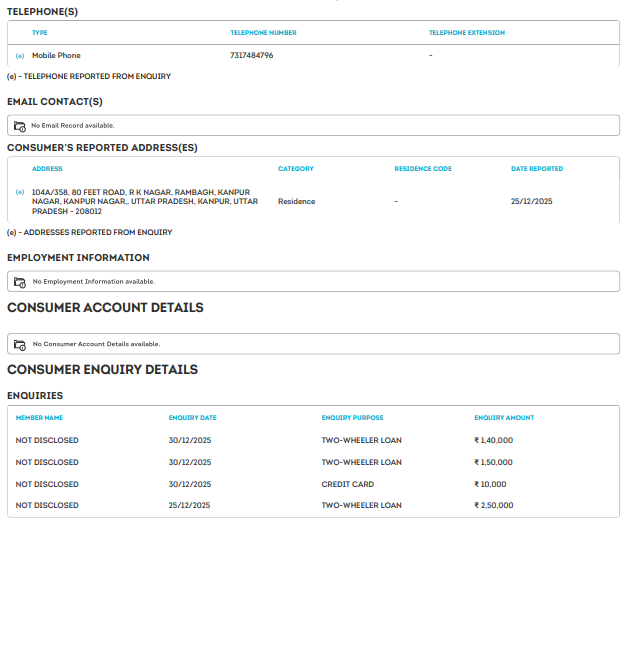 TELEPHONE(S)

| | TYPE | TELEPHONE NUMBER | TELEPHONE EXTENSION |
|---|---|---|---|
| (e) | Mobile Phone | 7317484796 | - |

(e) - TELEPHONE REPORTED FROM ENQUIRY

EMAIL CONTACT(S)

No Email Record available.

CONSUMER'S REPORTED ADDRESS(ES)

| | ADDRESS | CATEGORY | RESIDENCE CODE | DATE REPORTED |
|---|---|---|---|---|
| (e) | 104A/358, 80 FEET ROAD, R K NAGAR, RAMBAGH, KANPUR NAGAR, KANPUR NAGAR,, UTTAR PRADESH, KANPUR, UTTAR PRADESH - 208012 | Residence | - | 25/12/2025 |

(e) - ADDRESSES REPORTED FROM ENQUIRY

EMPLOYMENT INFORMATION

No Employment Information available.

CONSUMER ACCOUNT DETAILS

No Consumer Account Details available.

CONSUMER ENQUIRY DETAILS

ENQUIRIES

| MEMBER NAME | ENQUIRY DATE | ENQUIRY PURPOSE | ENQUIRY AMOUNT |
|---|---|---|---|
| NOT DISCLOSED | 30/12/2025 | TWO-WHEELER LOAN | ₹ 1,40,000 |
| NOT DISCLOSED | 30/12/2025 | TWO-WHEELER LOAN | ₹ 1,50,000 |
| NOT DISCLOSED | 30/12/2025 | CREDIT CARD | ₹ 10,000 |
| NOT DISCLOSED | 25/12/2025 | TWO-WHEELER LOAN | ₹ 2,50,000 |